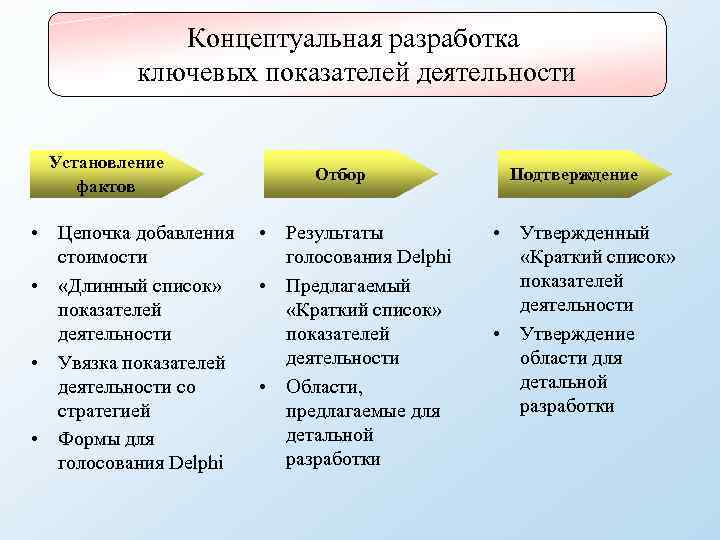 Концептуальная разработка ключевых показателей деятельности

Установление фактов

• Цепочка добавления стоимости
• «Длинный список» показателей деятельности
• Увязка показателей деятельности со стратегией
• Формы для голосования Delphi

Отбор

• Результаты голосования Delphi
• Предлагаемый «Краткий список» показателей деятельности
• Области, предлагаемые для детальной разработки

Подтверждение

• Утвержденный «Краткий список» показателей деятельности
• Утверждение области для детальной разработки